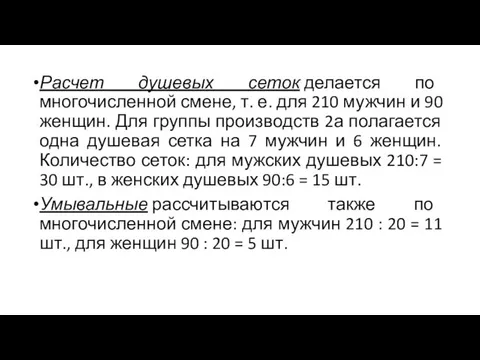 •Расчет душевых сеток делается по многочисленной смене, т. е. для 210 мужчин и 90 женщин. Для группы производств 2а полагается одна душевая сетка на 7 мужчин и 6 женщин. Количество сеток: для мужских душевых 210:7 = 30 шт., в женских душевых 90:6 = 15 шт.

•Умывальные рассчитываются также по многочисленной смене: для мужчин 210 : 20 = 11 шт., для женщин 90 : 20 = 5 шт.